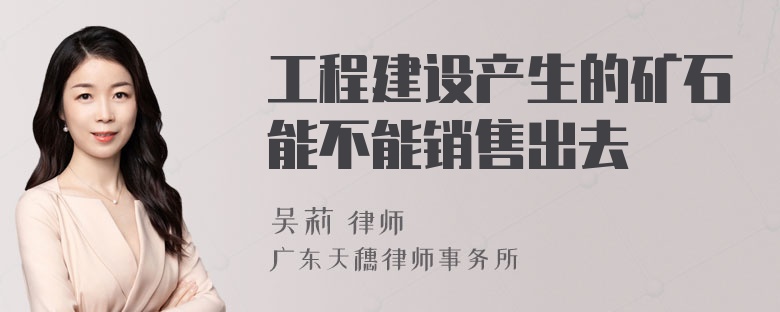 工程建设产生的矿石能不能销售出去

吴莉 律师

广东天穗律师事务所